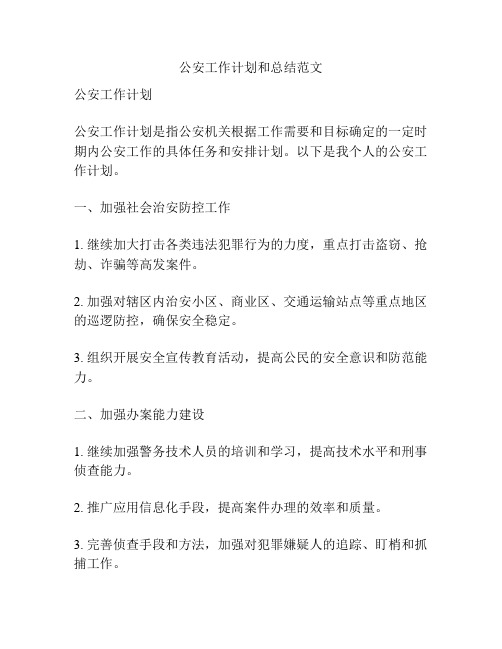 公安工作计划和总结范文

公安工作计划

公安工作计划是指公安机关根据工作需要和目标确定的一定时期内公安工作的具体任务和安排计划。以下是我个人的公安工作计划。

一、加强社会治安防控工作

1. 继续加大打击各类违法犯罪行为的力度，重点打击盗窃、抢劫、诈骗等高发案件。

2. 加强对辖区内治安小区、商业区、交通运输站点等重点地区的巡逻防控，确保安全稳定。

3. 组织开展安全宣传教育活动，提高公民的安全意识和防范能力。

二、加强办案能力建设

1. 继续加强警务技术人员的培训和学习，提高技术水平和刑事侦查能力。

2. 推广应用信息化手段，提高案件办理的效率和质量。

3. 完善侦查手段和方法，加强对犯罪嫌疑人的追踪、盯梢和抓捕工作。